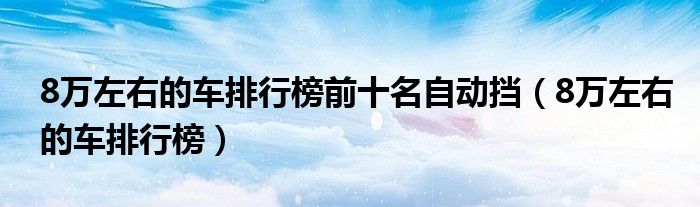 8万左右的车排行榜前十名自动挡（8万左右的车排行榜）